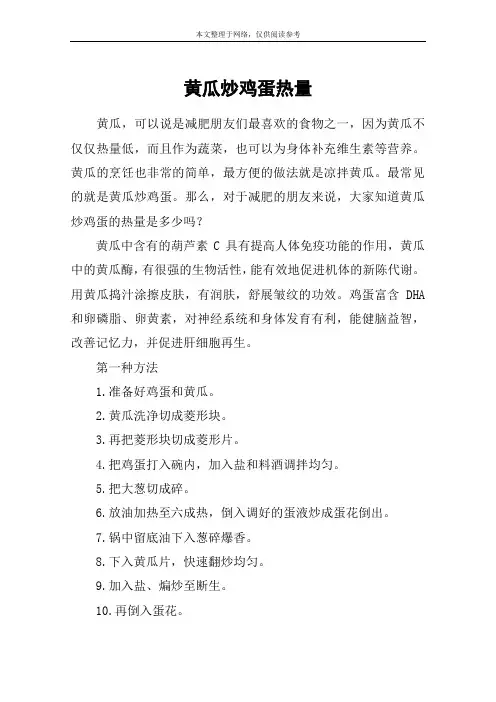 本文整理于网络，仅供阅读参考

黄瓜炒鸡蛋热量

黄瓜，可以说是减肥朋友们最喜欢的食物之一，因为黄瓜不仅仅热量低，而且作为蔬菜，也可以为身体补充维生素等营养。黄瓜的烹饪也非常的简单，最方便的做法就是凉拌黄瓜。最常见的就是黄瓜炒鸡蛋。那么，对于减肥的朋友来说，大家知道黄瓜炒鸡蛋的热量是多少吗？

黄瓜中含有的葫芦素 C 具有提高人体免疫功能的作用，黄瓜中的黄瓜酶，有很强的生物活性，能有效地促进机体的新陈代谢。用黄瓜捣汁涂擦皮肤，有润肤，舒展皱纹的功效。鸡蛋富含 DHA 和卵磷脂、卵黄素，对神经系统和身体发育有利，能健脑益智，改善记忆力，并促进肝细胞再生。

第一种方法

1.准备好鸡蛋和黄瓜。

2.黄瓜洗净切成菱形块。

3.再把菱形块切成菱形片。

4.把鸡蛋打入碗内，加入盐和料酒调拌均匀。

5.把大葱切成碎。

6.放油加热至六成热，倒入调好的蛋液炒成蛋花倒出。

7.锅中留底油下入葱碎爆香。

8.下入黄瓜片，快速翻炒均匀。

9.加入盐、煸炒至断生。

10.再倒入蛋花。